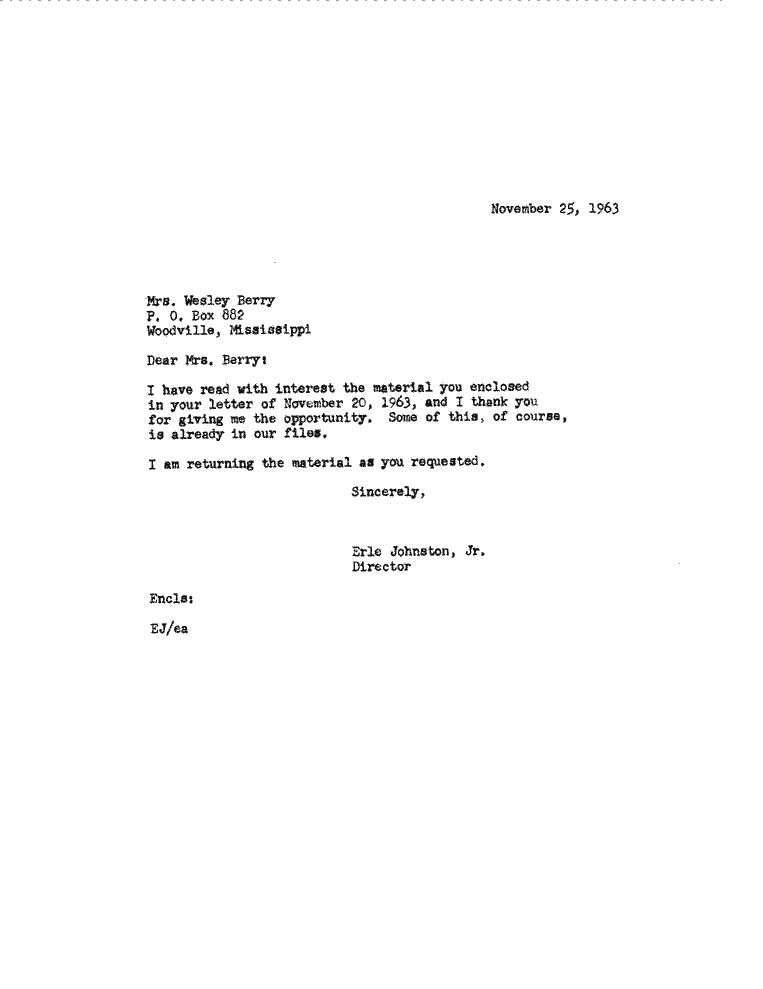 November 25, 1963

Mrs. Wesley Berry
P. O. Box 882
Woodville, Mississippi

Dear Mrs. Berry:

I have read with interest the material you enclosed in your letter of November 20, 1963, and I thank you for giving me the opportunity. Some of this, of course, is already in our files.

I am returning the material as you requested.

Sincerely,

Erle Johnston, Jr.
Director

Encls:

EJ/ea